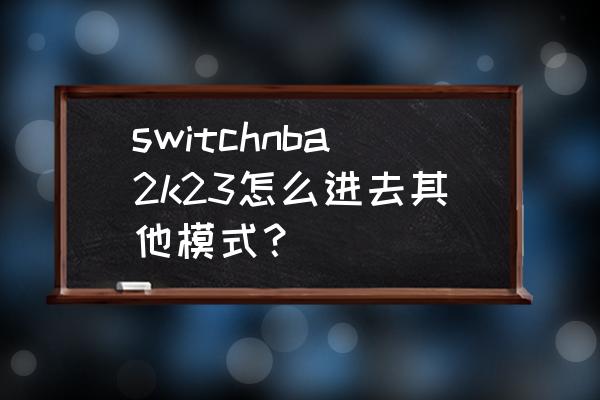 switchnba 2k23怎么进去其他模式？